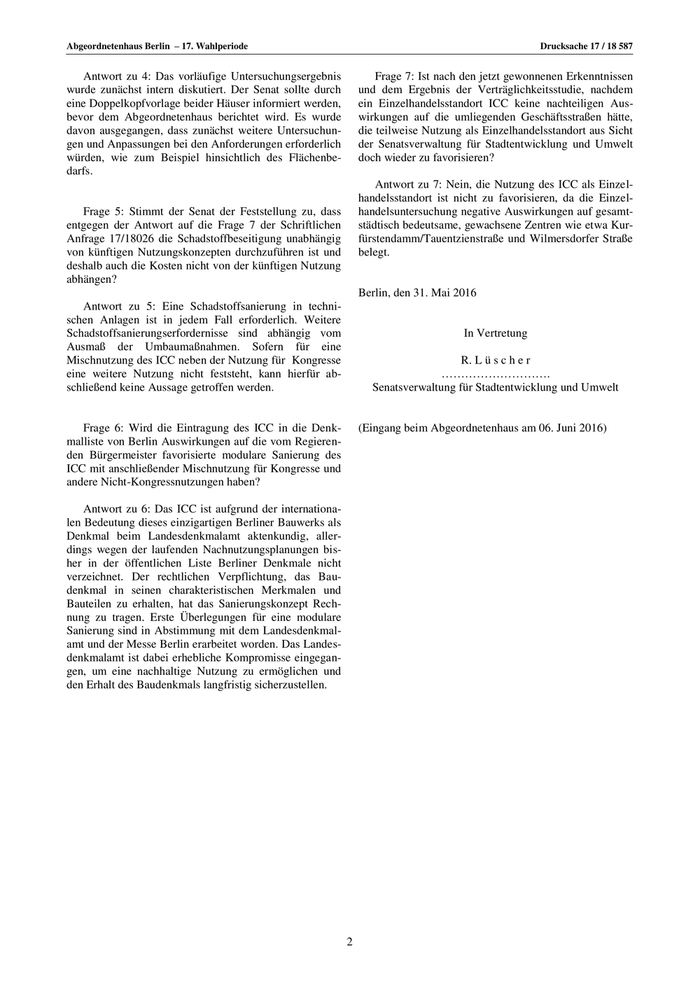 Abgeordnetenhaus Berlin – 17. Wahlperiode

Drucksache 17 / 18 587

Antwort zu 4: Das vorläufige Untersuchungsergebnis wurde zunächst intern diskutiert. Der Senat sollte durch eine Doppelkopfvorlage beider Häuser informiert werden, bevor dem Abgeordnetenhaus berichtet wird. Es wurde davon ausgegangen, dass zunächst weitere Untersuchungen und Anpassungen bei den Anforderungen erforderlich würden, wie zum Beispiel hinsichtlich des Flächenbedarfs.

Frage 5: Stimmt der Senat der Feststellung zu, dass entgegen der Antwort auf die Frage 7 der Schriftlichen Anfrage 17/18026 die Schadstoffbeseitigung unabhängig von künftigen Nutzungskonzepten durchzuführen ist und deshalb auch die Kosten nicht von der künftigen Nutzung abhängen?

Antwort zu 5: Eine Schadstoffsanierung in technischen Anlagen ist in jedem Fall erforderlich. Weitere Schadstoffsanierungserfordernisse sind abhängig vom Ausmaß der Umbaumaßnahmen. Sofern für eine Mischnutzung des ICC neben der Nutzung für Kongresse eine weitere Nutzung nicht feststeht, kann hierfür abschließend keine Aussage getroffen werden.

Frage 6: Wird die Eintragung des ICC in die Denkmalliste von Berlin Auswirkungen auf die vom Regierenden Bürgermeister favorisierte modulare Sanierung des ICC mit anschließender Mischnutzung für Kongresse und andere Nicht-Kongressnutzungen haben?

Antwort zu 6: Das ICC ist aufgrund der internationalen Bedeutung dieses einzigartigen Berliner Bauwerks als Denkmal beim Landesdenkmalamt aktenkundig, allerdings wegen der laufenden Nachnutzungsplanungen bisher in der öffentlichen Liste Berliner Denkmale nicht verzeichnet. Der rechtlichen Verpflichtung, das Baudenkmal in seinen charakteristischen Merkmalen und Bauteilen zu erhalten, hat das Sanierungskonzept Rechnung zu tragen. Erste Überlegungen für eine modulare Sanierung sind in Abstimmung mit dem Landesdenkmalamt und der Messe Berlin erarbeitet worden. Das Landesdenkmalamt ist dabei erhebliche Kompromisse eingegangen, um eine nachhaltige Nutzung zu ermöglichen und den Erhalt des Baudenkmals langfristig sicherzustellen.

Frage 7: Ist nach den jetzt gewonnenen Erkenntnissen und dem Ergebnis der Verträglichkeitsstudie, nachdem ein Einzelhandelsstandort ICC keine nachteiligen Auswirkungen auf die umliegenden Geschäftsstraßen hätte, die teilweise Nutzung als Einzelhandelsstandort aus Sicht der Senatsverwaltung für Stadtentwicklung und Umwelt doch wieder zu favorisieren?

Antwort zu 7: Nein, die Nutzung des ICC als Einzelhandelsstandort ist nicht zu favorisieren, da die Einzelhandelsuntersuchung negative Auswirkungen auf gesamtstädtisch bedeutsame, gewachsene Zentren wie etwa Kurfürstendamm/Tauentzienstraße und Wilmersdorfer Straße belegt.

Berlin, den 31. Mai 2016

In Vertretung

R. L ü s c h e r
……………………….
Senatsverwaltung für Stadtentwicklung und Umwelt

(Eingang beim Abgeordnetenhaus am 06. Juni 2016)

2